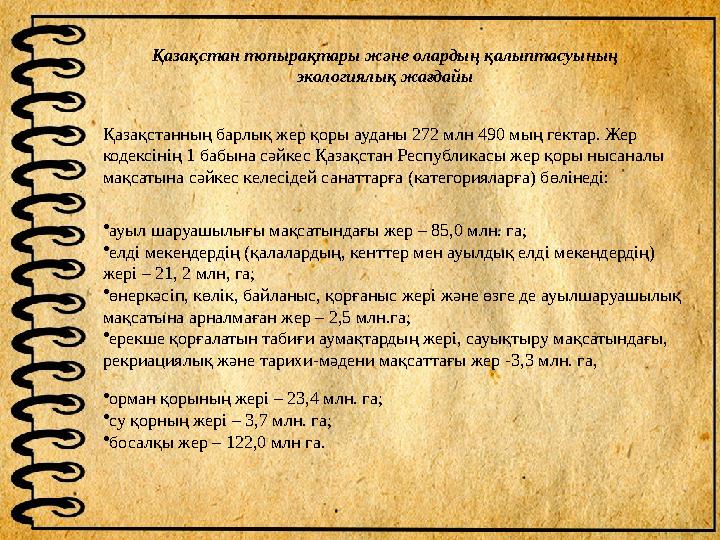 Қазақстан топырақтары және олардың қалыптасуының экологиялық жағдайы

Қазақстанның барлық жер қоры ауданы 272 млн 490 мың гектар. Жер кодексінің 1 бабына сәйкес Қазақстан Республикасы жер қоры нысаналы мақсатына сәйкес келесідей санаттарға (категорияларға) бөлінеді:

•ауыл шаруашылығы мақсатындағы жер – 85,0 млн: га;
•елді мекендердің (қалалардың, кенттер мен ауылдық елді мекендердің) жері – 21, 2 млн, га;
•өнеркәсіп, көлік, байланыс, қорғаныс жері және өзге де ауылшаруашылық мақсатына арналмаған жер – 2,5 млн.га;
•ерекше қорғалатын табиғи аумақтардың жері, сауықтыру мақсатындағы, рекриациялық және тарихи-мәдени мақсаттағы жер -3,3 млн. га,

•орман қорының жері – 23,4 млн. га;
•су қорның жері – 3,7 млн. га;
•босалқы жер – 122,0 млн га.